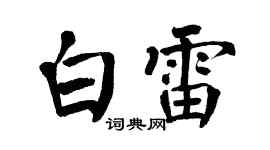 白雷
词典网